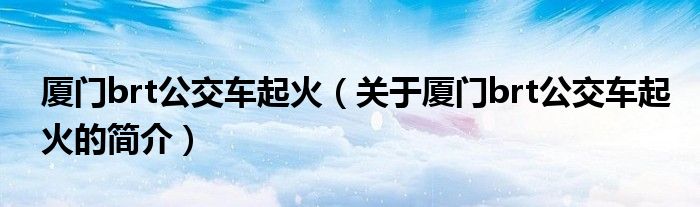 厦门brt公交车起火（关于厦门brt公交车起火的简介）